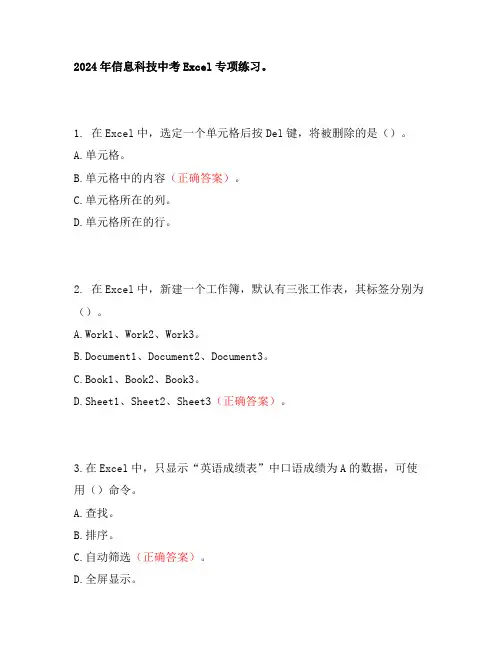 2024年信息科技中考Excel专项练习。

1. 在Excel中，选定一个单元格后按Del键，将被删除的是（）。

A.单元格。

B.单元格中的内容（正确答案）。

C.单元格所在的列。

D.单元格所在的行。

2. 在Excel中，新建一个工作簿，默认有三张工作表，其标签分别为（）。

A.Work1、Work2、Work3。

B.Document1、Document2、Document3。

C.Book1、Book2、Book3。

D.Sheet1、Sheet2、Sheet3（正确答案）。

3.在Excel中，只显示“英语成绩表”中口语成绩为A的数据，可使用（）命令。

A.查找。

B.排序。

C.自动筛选（正确答案）。

D.全屏显示。